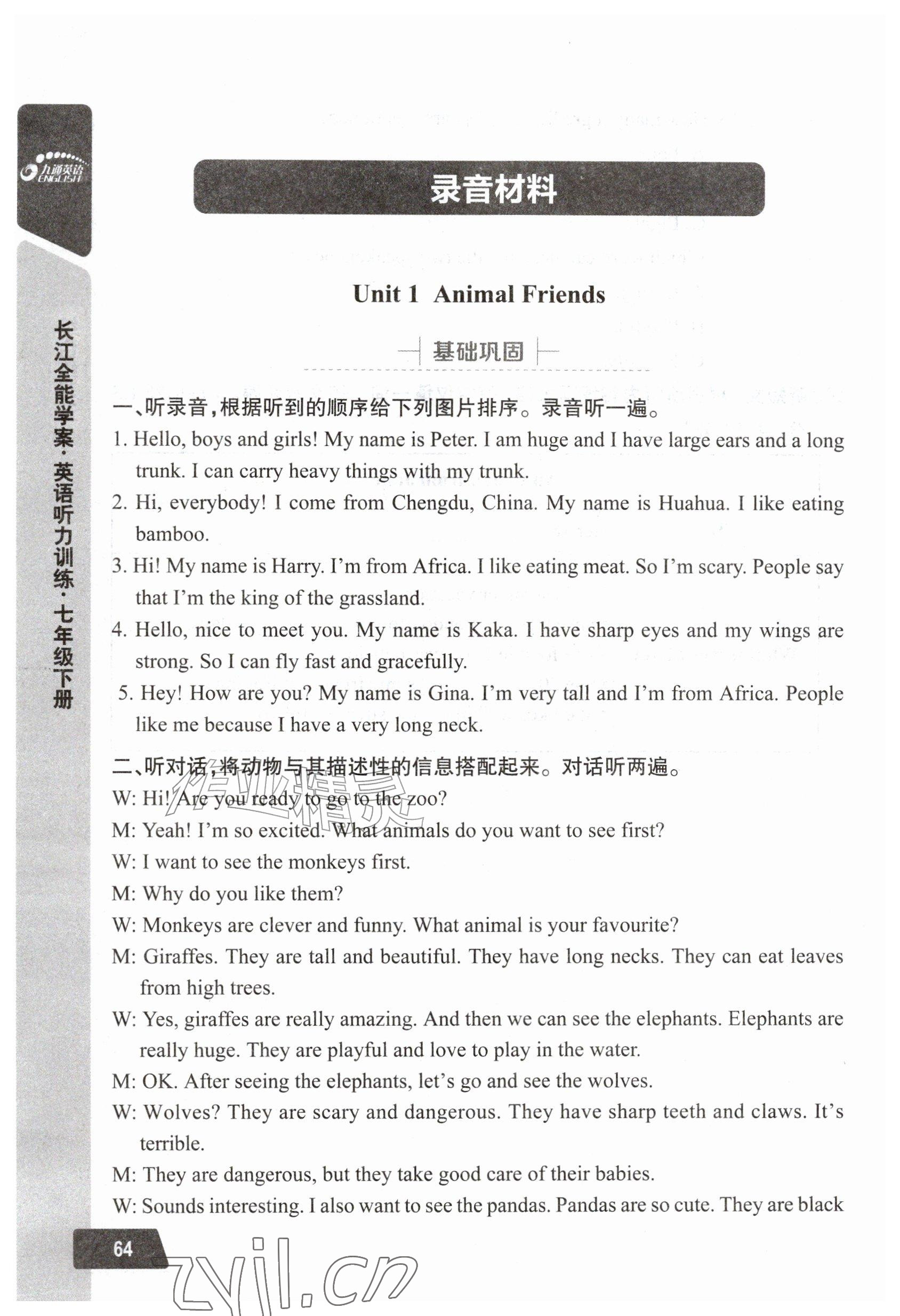 九通英语 ENGLISH

长江全能学案·英语听力训练·七年级下册

录音材料

Unit 1 Animal Friends

基础巩固

一、听录音，根据听到的顺序给下列图片排序。录音听一遍。

1. Hello, boys and girls! My name is Peter. I am huge and I have large ears and a long trunk. I can carry heavy things with my trunk.

2. Hi, everybody! I come from Chengdu, China. My name is Huahua. I like eating bamboo.

3. Hi! My name is Harry. I'm from Africa. I like eating meat. So I'm scary. People say that I'm the king of the grassland.

4. Hello, nice to meet you. My name is Kaka. I have sharp eyes and my wings are strong. So I can fly fast and gracefully.

5. Hey! How are you? My name is Gina. I'm very tall and I'm from Africa. People like me because I have a very long neck.

二、听对话，将动物与其描述性的信息搭配起来。对话听两遍。

W: Hi! Are you ready to go to the zoo?

M: Yeah! I'm so excited. What animals do you want to see first?

W: I want to see the monkeys first.

M: Why do you like them?

W: Monkeys are clever and funny. What animal is your favourite?

M: Giraffes. They are tall and beautiful. They have long necks. They can eat leaves from high trees.

W: Yes, giraffes are really amazing. And then we can see the elephants. Elephants are really huge. They are playful and love to play in the water.

M: OK. After seeing the elephants, let's go and see the wolves.

W: Wolves? They are scary and dangerous. They have sharp teeth and claws. It's terrible.

M: They are dangerous, but they take good care of their babies.

W: Sounds interesting. I also want to see the pandas. Pandas are so cute. They are black

64

作业精灵

zyjl.cn